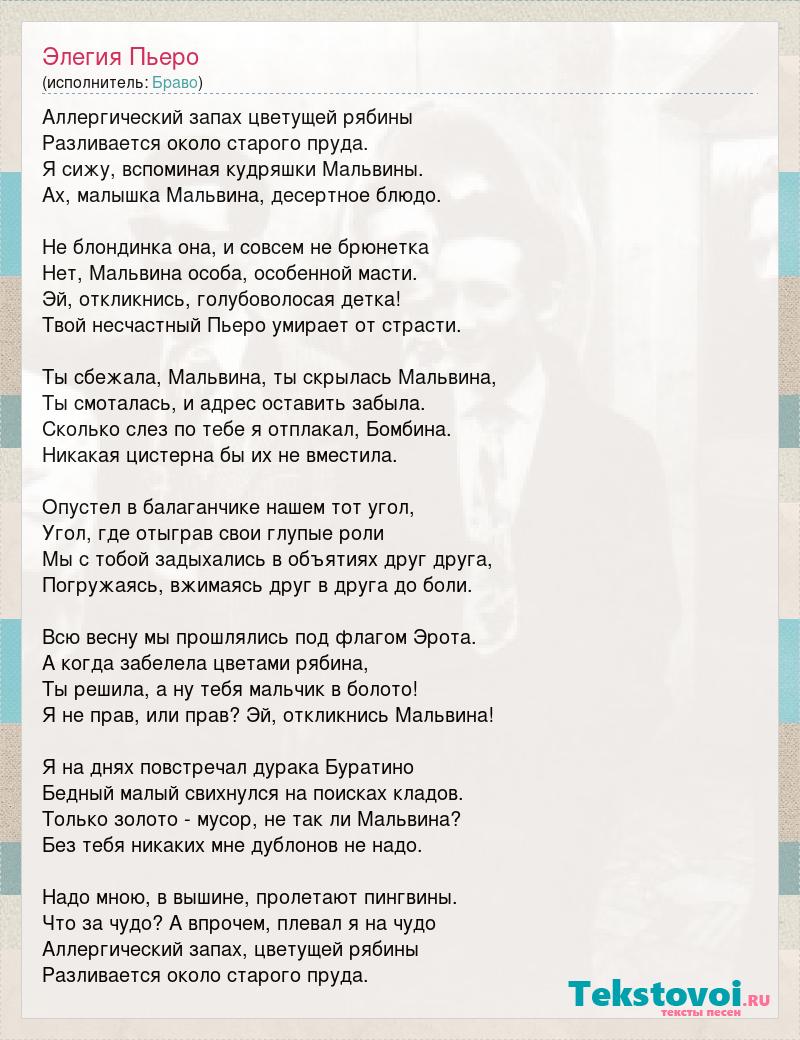 Элегия Пьеро
(исполнитель: Браво)

Аллергический запах цветущей рябины
Разливается около старого пруда.
Я сижу, вспоминая кудряшки Мальвины.
Ах, малышка Мальвина, десертное блюдо.

Не блондинка она, и совсем не брюнетка
Нет, Мальвина особа, особенной масти.
Эй, откликнись, голубоволосая детка!
Твой несчастный Пьеро умирает от страсти.

Ты сбежала, Мальвина, ты скрылась Мальвина,
Ты смоталась, и адрес оставить забыла.
Сколько слез по тебе я отплакал, Бомбина.
Никакая цистерна бы их не вместила.

Опустел в балаганчике нашем тот угол,
Угол, где отыграв свои глупые роли
Мы с тобой задыхались в объятиях друг друга,
Погружаясь, вжимаясь друг в друга до боли.

Всю весну мы прошлялись под флагом Эрота.
А когда забелела цветами рябина,
Ты решила, а ну тебя мальчик в болото!
Я не прав, или прав? Эй, откликнись Мальвина!

Я на днях повстречал дурака Буратино
Бедный малый свихнулся на поисках кладов.
Только золото - мусор, не так ли Мальвина?
Без тебя никаких мне дублонов не надо.

Надо мною, в вышине, пролетают пингвины.
Что за чудо? А впрочем, плевал я на чудо
Аллергический запах, цветущей рябины
Разливается около старого пруда.

Tekstovoi.RU
тексты песен